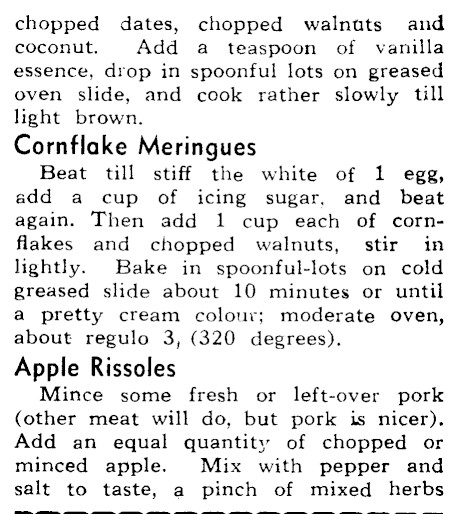 chopped dates, chopped walnuts and coconut. Add a teaspoon of vanilla essence, drop in spoonful lots on greased oven slide, and cook rather slowly till light brown.

Cornflake Meringues

Beat till stiff the white of 1 egg, add a cup of icing sugar, and beat again. Then add 1 cup each of cornflakes and chopped walnuts, stir in lightly. Bake in spoonful-lots on cold greased slide about 10 minutes or until a pretty cream colour; moderate oven, about regulo 3, (320 degrees).

Apple Rissoles

Mince some fresh or left-over pork (other meat will do, but pork is nicer). Add an equal quantity of chopped or minced apple. Mix with pepper and salt to taste, a pinch of mixed herbs